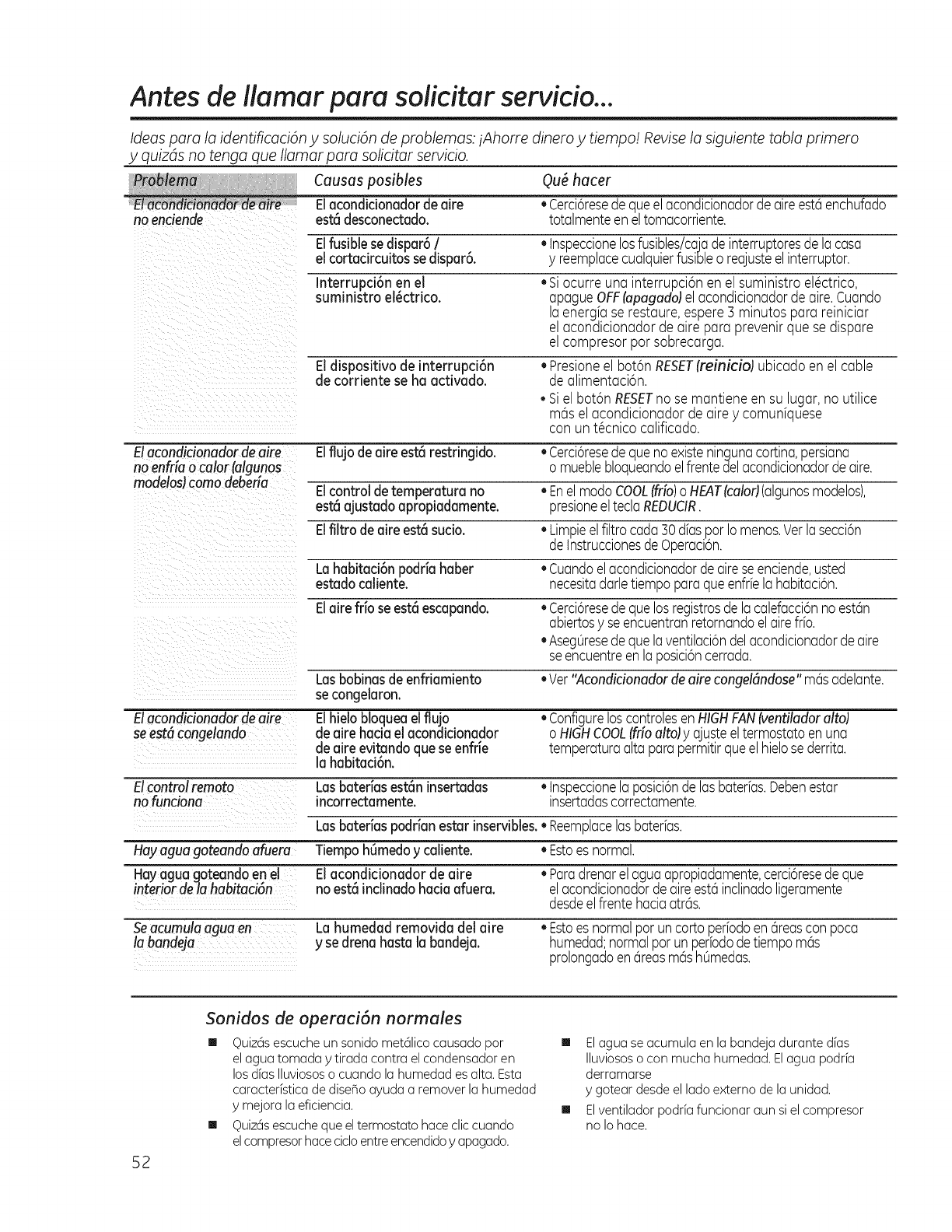 Antes de llamar para solicitar servicio...

Ideas para la identificación y solución de problemas: ¡Ahorre dinero y tiempo! Revise la siguiente tabla primero y quizás no tenga que llamar para solicitar servicio.

| Problema | Causas posibles | Qué hacer |
|---|---|---|
| El acondicionador de aire no enciende | El acondicionador de aire está desconectado. | • Cerciórese de que el acondicionador de aire está enchufado totalmente en el tomacorriente. |
| | El fusible se disparó / el cortacircuitos se disparó. | • Inspeccione los fusibles/caja de interruptores de la casa y reemplace cualquier fusible o reajuste el interruptor. |
| | Interrupción en el suministro eléctrico. | • Si ocurre una interrupción en el suministro eléctrico, apague OFF (apagado) el acondicionador de aire. Cuando la energía se restaure, espere 3 minutos para reiniciar el acondicionador de aire para prevenir que se dispare el compresor por sobrecarga. |
| | El dispositivo de interrupción de corriente se ha activado. | • Presione el botón RESET (reinicio) ubicado en el cable de alimentación. • Si el botón RESET no se mantiene en su lugar, no utilice más el acondicionador de aire y comuníquese con un técnico calificado. |
| El acondicionador de aire no enfría o calor (algunos modelos) como debería | El flujo de aire está restringido. | • Cerciórese de que no existe ninguna cortina, persiana o mueble bloqueando el frente del acondicionador de aire. |
| | El control de temperatura no está ajustado apropiadamente. | • En el modo COOL (frío) o HEAT (calor) (algunos modelos), presione el tecla REDUCIR. |
| | El filtro de aire está sucio. | • Limpie el filtro cada 30 días por lo menos. Ver la sección de Instrucciones de Operación. |
| | La habitación podría haber estado caliente. | • Cuando el acondicionador de aire se enciende, usted necesita darle tiempo para que enfríe la habitación. |
| | El aire frío se está escapando. | • Cerciórese de que los registros de la calefacción no están abiertos y se encuentran retornando el aire frío. • Asegúrese de que la ventilación del acondicionador de aire se encuentre en la posición cerrada. |
| | Las bobinas de enfriamiento se congelaron. | • Ver "Acondicionador de aire congelándose" más adelante. |
| El acondicionador de aire se está congelando | El hielo bloquea el flujo de aire hacia el acondicionador de aire evitando que se enfríe la habitación. | • Configure los controles en HIGH FAN (ventilador alto) o HIGH COOL (frío alto) y ajuste el termostato en una temperatura alta para permitir que el hielo se derrita. |
| El control remoto no funciona | Las baterías están insertadas incorrectamente. | • Inspeccione la posición de las baterías. Deben estar insertadas correctamente. |
| | Las baterías podrían estar inservibles. | • Reemplace las baterías. |
| Hay agua goteando afuera | Tiempo húmedo y caliente. | • Esto es normal. |
| Hay agua goteando en el interior de la habitación | El acondicionador de aire no está inclinado hacia afuera. | • Para drenar el agua apropiadamente, cerciórese de que el acondicionador de aire está inclinado ligeramente desde el frente hacia atrás. |
| Se acumula agua en la bandeja | La humedad removida del aire y se drena hasta la bandeja. | • Esto es normal por un corto período en áreas con poca humedad; normal por un período de tiempo más prolongado en áreas más húmedas. |

Sonidos de operación normales

■ Quizás escuche un sonido metálico causado por el agua tomada y tirada contra el condensador en los días lluviosos o cuando la humedad es alta. Esta característica de diseño ayuda a remover la humedad y mejora la eficiencia.

■ Quizás escuche que el termostato hace clic cuando el compresor hace ciclo entre encendido y apagado.

■ El agua se acumula en la bandeja durante días lluviosos o con mucha humedad. El agua podría derramarse y gotear desde el lado externo de la unidad.

■ El ventilador podría funcionar aun si el compresor no lo hace.

52